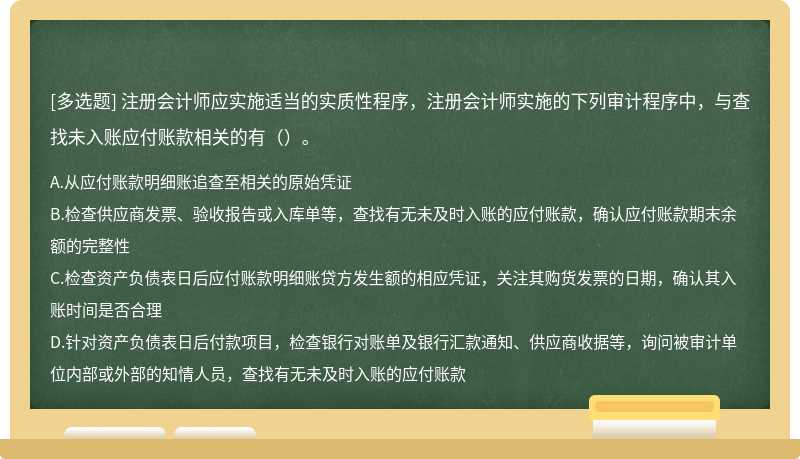 [多选题] 注册会计师应实施适当的实质性程序，注册会计师实施的下列审计程序中，与查找未入账应付账款相关的有（）。

A.从应付账款明细账追查至相关的原始凭证
B.检查供应商发票、验收报告或入库单等，查找有无未及时入账的应付账款，确认应付账款期末余额的完整性
C.检查资产负债表日后应付账款明细账贷方发生额的相应凭证，关注其购货发票的日期，确认其入账时间是否合理
D.针对资产负债表日后付款项目，检查银行对账单及银行汇款通知、供应商收据等，询问被审计单位内部或外部的知情人员，查找有无未及时入账的应付账款